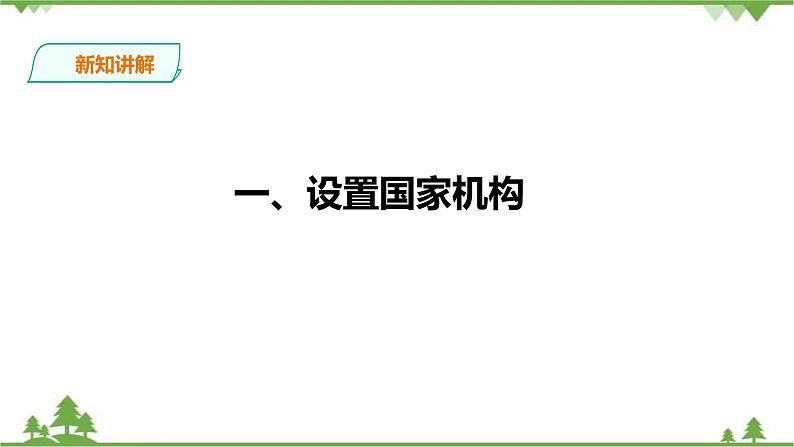 新知讲解

一、设置国家机构